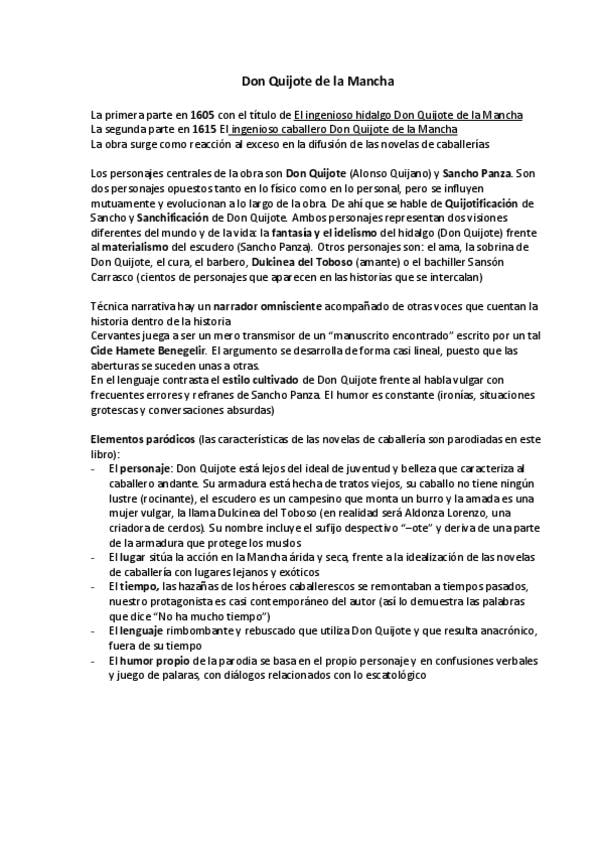 Don Quijote de la Mancha

La primera parte en 1605 con el título de El ingenioso hidalgo Don Quijote de la Mancha
La segunda parte en 1615 El ingenioso caballero Don Quijote de la Mancha
La obra surge como reacción al exceso en la difusión de las novelas de caballerías

Los personajes centrales de la obra son Don Quijote (Alonso Quijano) y Sancho Panza. Son dos personajes opuestos tanto en lo físico como en lo personal, pero se influyen mutuamente y evolucionan a lo largo de la obra. De ahí que se hable de Quijotificación de Sancho y Sanchificación de Don Quijote. Ambos personajes representan dos visiones diferentes del mundo y de la vida: la fantasía y el idelismo del hidalgo (Don Quijote) frente al materialismo del escudero (Sancho Panza). Otros personajes son: el ama, la sobrina de Don Quijote, el cura, el barbero, Dulcinea del Toboso (amante) o el bachiller Sansón Carrasco (cientos de personajes que aparecen en las historias que se intercalan)

Técnica narrativa hay un narrador omnisciente acompañado de otras voces que cuentan la historia dentro de la historia
Cervantes juega a ser un mero transmisor de un "manuscrito encontrado" escrito por un tal Cide Hamete Benegelír. El argumento se desarrolla de forma casi lineal, puesto que las aberturas se suceden unas a otras.
En el lenguaje contrasta el estilo cultivado de Don Quijote frente al habla vulgar con frecuentes errores y refranes de Sancho Panza. El humor es constante (ironías, situaciones grotescas y conversaciones absurdas)

Elementos paródicos (las características de las novelas de caballería son parodiadas en este libro):
- El personaje: Don Quijote está lejos del ideal de juventud y belleza que caracteriza al caballero andante. Su armadura está hecha de tratos viejos, su caballo no tiene ningún lustre (rocinante), el escudero es un campesino que monta un burro y la amada es una mujer vulgar, la llama Dulcinea del Toboso (en realidad será Aldonza Lorenzo, una criadora de cerdos). Su nombre incluye el sufijo despectivo "–ote" y deriva de una parte de la armadura que protege los muslos
- El lugar sitúa la acción en la Mancha árida y seca, frente a la idealización de las novelas de caballería con lugares lejanos y exóticos
- El tiempo, las hazañas de los héroes caballerescos se remontaban a tiempos pasados, nuestro protagonista es casi contemporáneo del autor (así lo demuestra las palabras que dice "No ha mucho tiempo")
- El lenguaje rimbombante y rebuscado que utiliza Don Quijote y que resulta anacrónico, fuera de su tiempo
- El humor propio de la parodia se basa en el propio personaje y en confusiones verbales y juego de palaras, con diálogos relacionados con lo escatológico